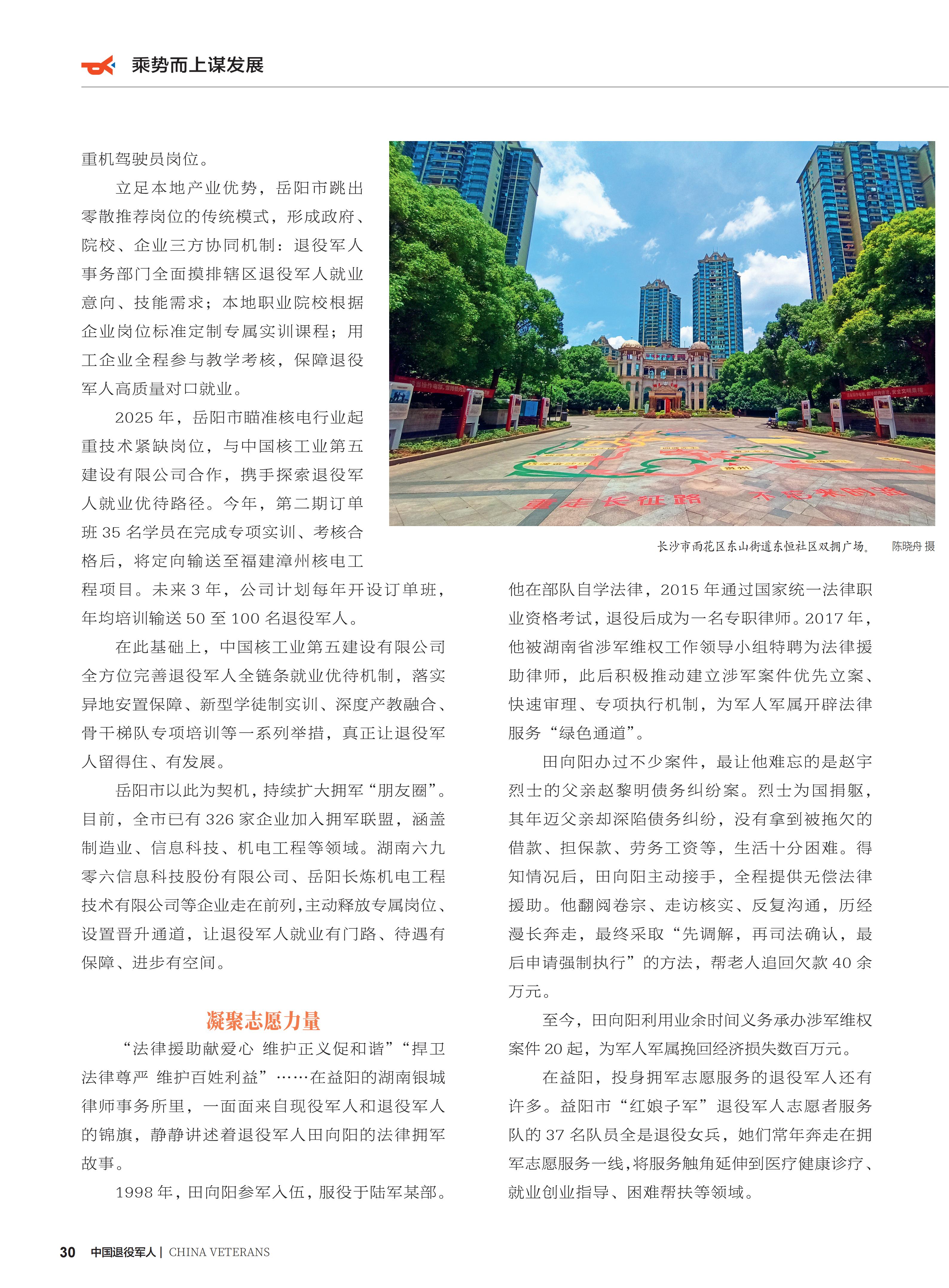 乘势而上谋发展

重机驾驶员岗位。

立足本地产业优势，岳阳市跳出零散推荐岗位的传统模式，形成政府、院校、企业三方协同机制：退役军人事务部门全面摸排辖区退役军人就业意向、技能需求；本地职业院校根据企业岗位标准定制专属实训课程；用工企业全程参与教学考核，保障退役军人高质量对口就业。

2025 年，岳阳市瞄准核电行业起重技术紧缺岗位，与中国核工业第五建设有限公司合作，携手探索退役军人就业优待路径。今年，第二期订单班 35 名学员在完成专项实训、考核合格后，将定向输送至福建漳州核电工程项目。未来 3 年，公司计划每年开设订单班，年均培训输送 50 至 100 名退役军人。

在此基础上，中国核工业第五建设有限公司全方位完善退役军人全链条就业优待机制，落实异地安置保障、新型学徒制实训、深度产教融合、骨干梯队专项培训等一系列举措，真正让退役军人留得住、有发展。

岳阳市以此为契机，持续扩大拥军“朋友圈”。目前，全市已有 326 家企业加入拥军联盟，涵盖制造业、信息科技、机电工程等领域。湖南六九零六信息科技股份有限公司、岳阳长炼机电工程技术有限公司等企业走在前列，主动释放专属岗位、设置晋升通道，让退役军人就业有门路、待遇有保障、进步有空间。

凝聚志愿力量

“法律援助献爱心 维护正义促和谐”“捍卫法律尊严 维护百姓利益”……在益阳的湖南银城律师事务所里，一面面来自现役军人和退役军人的锦旗，静静讲述着退役军人田向阳的法律拥军故事。

1998 年，田向阳参军入伍，服役于陆军某部。

重走长征路 不忘来时路

长沙市雨花区东山街道东恒社区双拥广场。 陈晓舟 摄

他在部队自学法律，2015 年通过国家统一法律职业资格考试，退役后成为一名专职律师。2017 年，他被湖南省涉军维权工作领导小组特聘为法律援助律师，此后积极推动建立涉军案件优先立案、快速审理、专项执行机制，为军人军属开辟法律服务“绿色通道”。

田向阳办过不少案件，最让他难忘的是赵宇烈士的父亲赵黎明债务纠纷案。烈士为国捐躯，其年迈父亲却深陷债务纠纷，没有拿到被拖欠的借款、担保款、劳务工资等，生活十分困难。得知情况后，田向阳主动接手，全程提供无偿法律援助。他翻阅卷宗、走访核实、反复沟通，历经漫长奔走，最终采取“先调解，再司法确认，最后申请强制执行”的方法，帮老人追回欠款 40 余万元。

至今，田向阳利用业余时间义务承办涉军维权案件 20 起，为军人军属挽回经济损失数百万元。

在益阳，投身拥军志愿服务的退役军人还有许多。益阳市“红娘子军”退役军人志愿者服务队的 37 名队员全是退役女兵，她们常年奔走在拥军志愿服务一线，将服务触角延伸到医疗健康诊疗、就业创业指导、困难帮扶等领域。

30 中国退役军人 | CHINA VETERANS